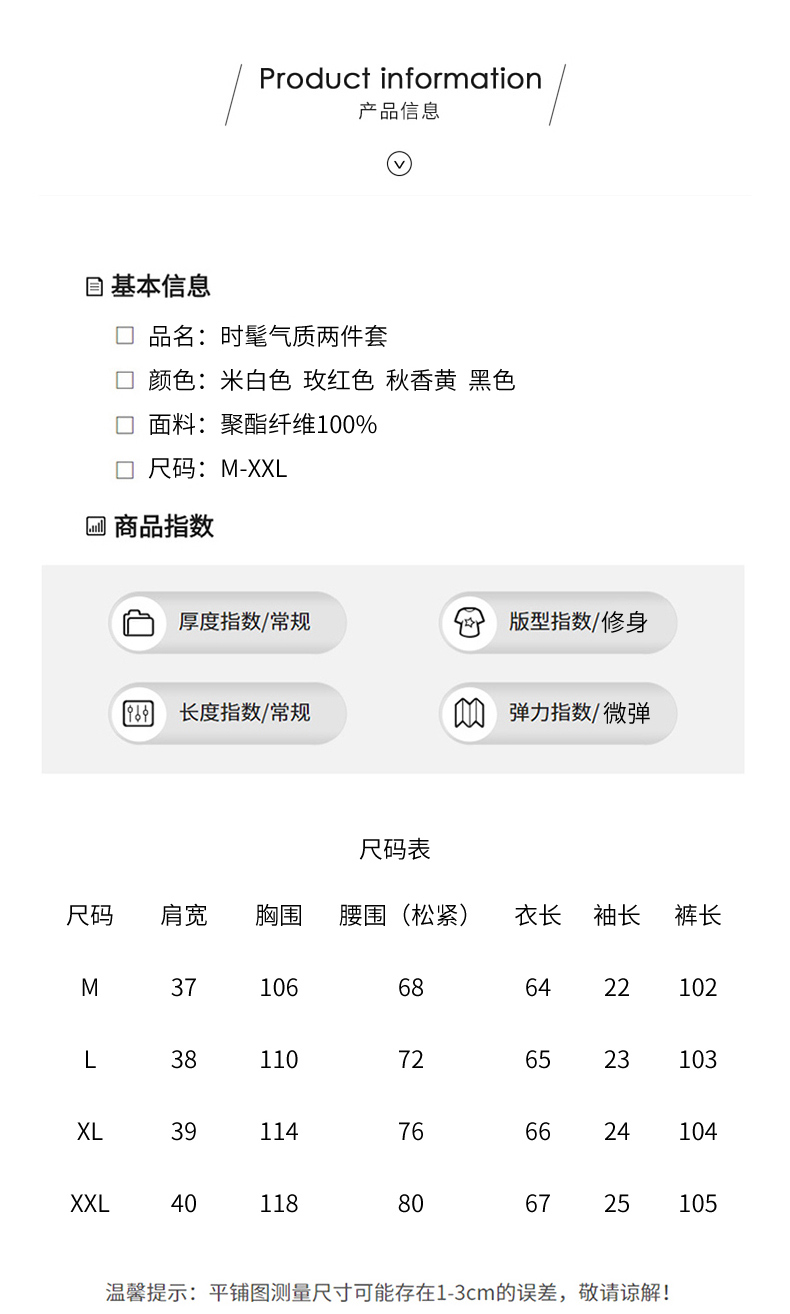 Product information
产品信息

基本信息

品名：时髦气质两件套

颜色：米白色 玫红色 秋香黄 黑色

面料：聚酯纤维100%

尺码：M-XXL

商品指数

厚度指数/常规

版型指数/修身

长度指数/常规

弹力指数/微弹

尺码表

| 尺码 | 肩宽 | 胸围 | 腰围（松紧） | 衣长 | 袖长 | 裤长 |
|---|---|---|---|---|---|---|
| M | 37 | 106 | 68 | 64 | 22 | 102 |
| L | 38 | 110 | 72 | 65 | 23 | 103 |
| XL | 39 | 114 | 76 | 66 | 24 | 104 |
| XXL | 40 | 118 | 80 | 67 | 25 | 105 |

温馨提示：平铺图测量尺寸可能存在1-3cm的误差，敬请谅解！